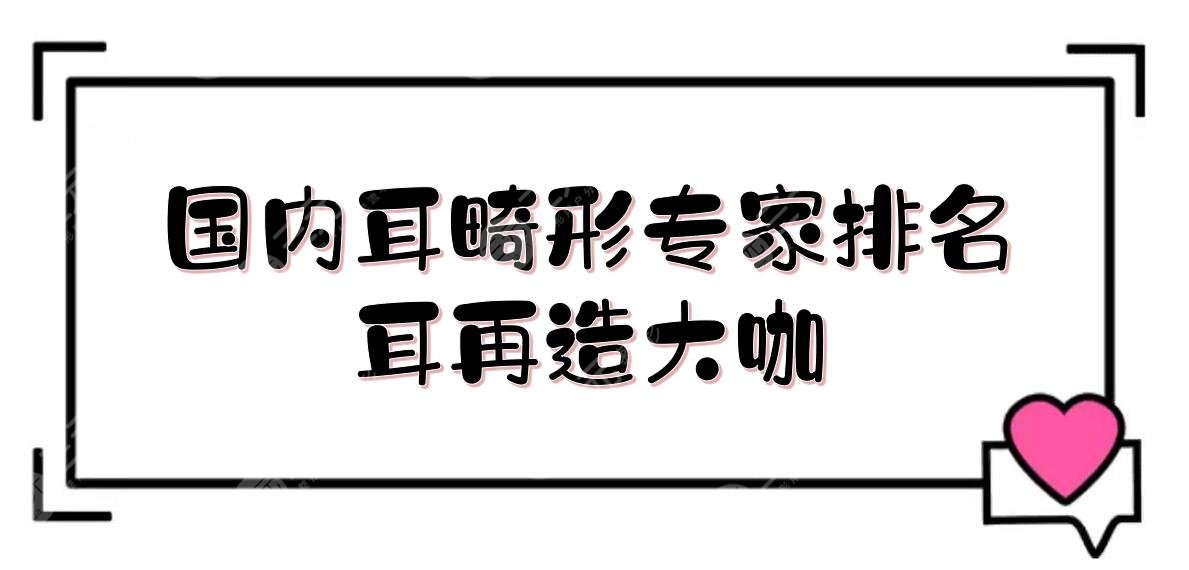 国内耳畸形专家排名
耳再造大咖